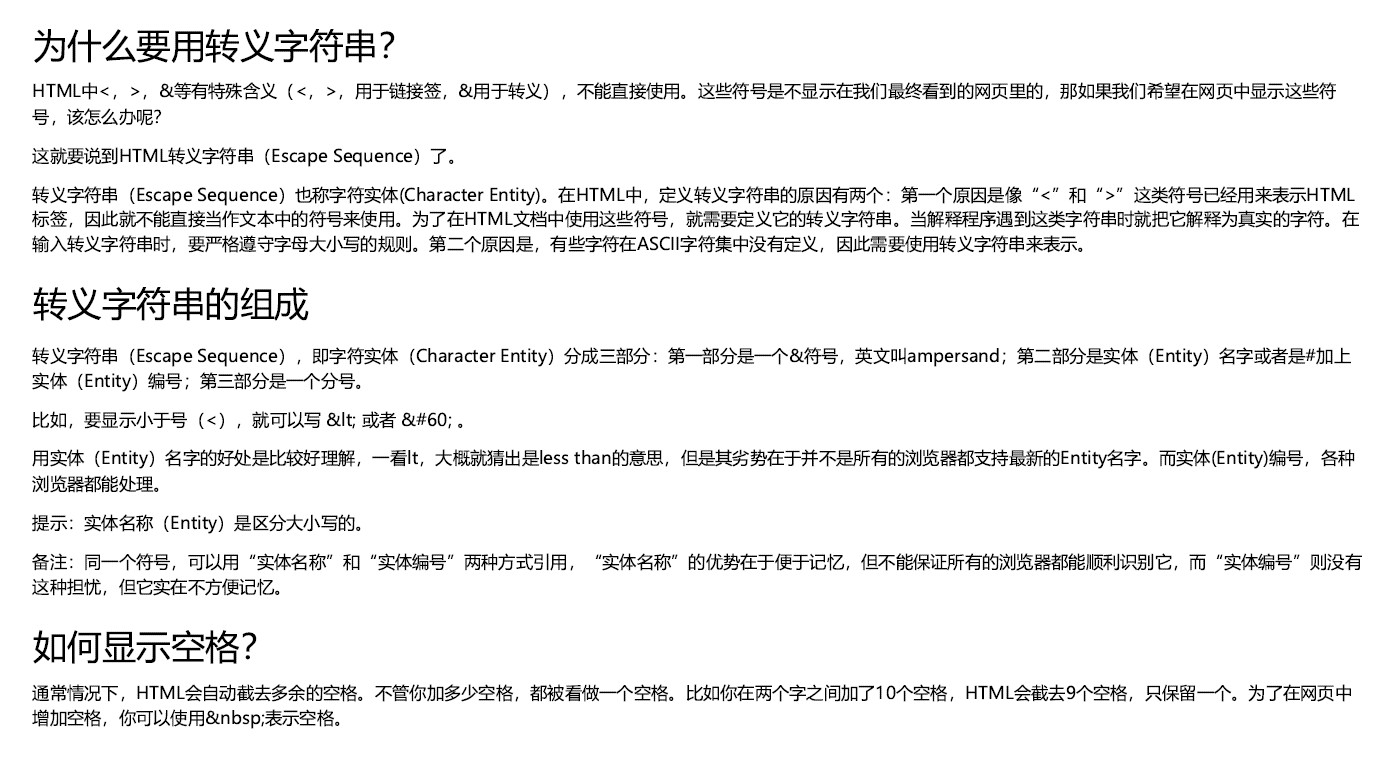 为什么要用转义字符串?

HTML中<，>，&等有特殊含义（<，>，用于链接签，&用于转义），不能直接使用。这些符号是不显示在我们最终看到的网页里的，那如果我们希望在网页中显示这些符号，该怎么办呢?

这就要说到HTML转义字符串（Escape Sequence）了。

转义字符串（Escape Sequence）也称字符实体(Character Entity)。在HTML中，定义转义字符串的原因有两个：第一个原因是像“<”和“>”这类符号已经用来表示HTML标签，因此就不能直接当作文本中的符号来使用。为了在HTML文档中使用这些符号，就需要定义它的转义字符串。当解释程序遇到这类字符串时就把它解释为真实的字符。在输入转义字符串时，要严格遵守字母大小写的规则。第二个原因是，有些字符在ASCII字符集中没有定义，因此需要使用转义字符串来表示。

转义字符串的组成

转义字符串（Escape Sequence），即字符实体（Character Entity）分成三部分：第一部分是一个&符号，英文叫ampersand；第二部分是实体（Entity）名字或者是#加上实体（Entity）编号；第三部分是一个分号。

比如，要显示小于号（<），就可以写 &lt; 或者 &#60; 。

用实体（Entity）名字的好处是比较好理解，一看lt，大概就猜出是less than的意思，但是其劣势在于并不是所有的浏览器都支持最新的Entity名字。而实体(Entity)编号，各种浏览器都能处理。

提示：实体名称（Entity）是区分大小写的。

备注：同一个符号，可以用“实体名称”和“实体编号”两种方式引用，“实体名称”的优势在于便于记忆，但不能保证所有的浏览器都能顺利识别它，而“实体编号”则没有这种担忧，但它实在不方便记忆。

如何显示空格?

通常情况下，HTML会自动截去多余的空格。不管你加多少空格，都被看做一个空格。比如你在两个字之间加了10个空格，HTML会截去9个空格，只保留一个。为了在网页中增加空格，你可以使用&nbsp;表示空格。